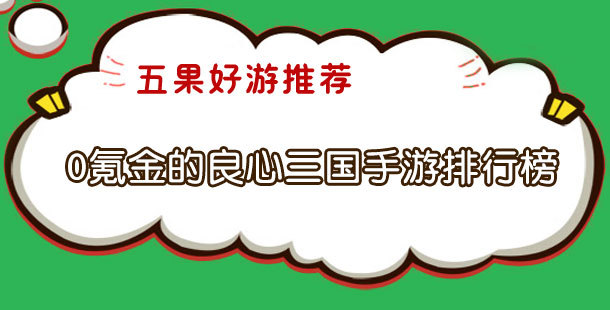 五果好游推荐

0氪金的良心三国手游排行榜